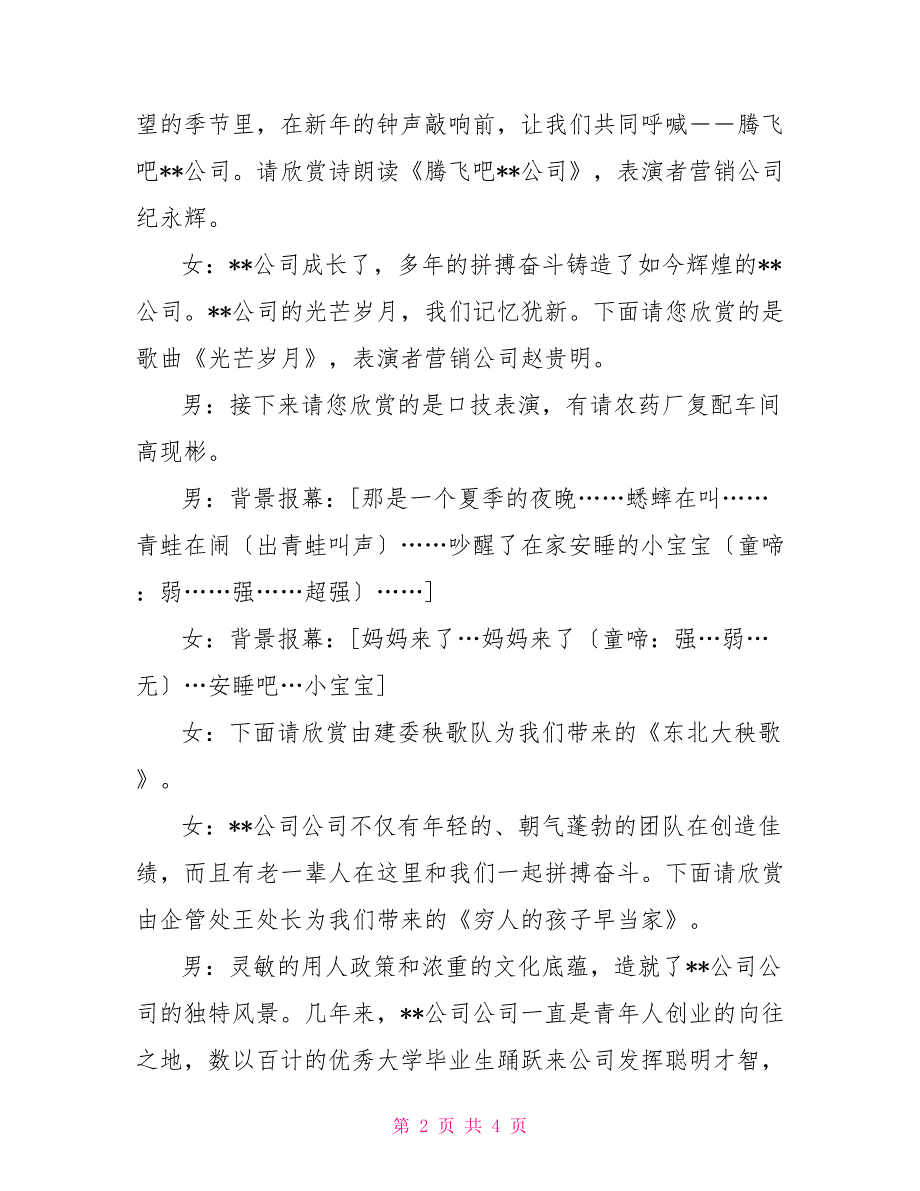 望的季节里，在新年的钟声敲响前，让我们共同呼喊——腾飞吧**公司。请欣赏诗朗读《腾飞吧**公司》，表演者营销公司纪永辉。

女：**公司成长了，多年的拼搏奋斗铸造了如今辉煌的**公司。**公司的光芒岁月，我们记忆犹新。下面请您欣赏的是歌曲《光芒岁月》，表演者营销公司赵贵明。

男：接下来请您欣赏的是口技表演，有请农药厂复配车间高现彬。

男：背景报幕：[那是一个夏季的夜晚……蟋蟀在叫……青蛙在闹〔出青蛙叫声〕……吵醒了在家安睡的小宝宝〔童啼：弱……强……超强〕……]

女：背景报幕：[妈妈来了…妈妈来了〔童啼：强…弱…无〕…安睡吧…小宝宝]

女：下面请欣赏由建委秧歌队为我们带来的《东北大秧歌》。

女：**公司公司不仅有年轻的、朝气蓬勃的团队在创造佳绩，而且有老一辈人在这里和我们一起拼搏奋斗。下面请欣赏由企管处王处长为我们带来的《穷人的孩子早当家》。

男：灵敏的用人政策和浓重的文化底蕴，造就了**公司公司的独特风景。几年来，**公司公司一直是青年人创业的向往之地，数以百计的优秀大学毕业生踊跃来公司发挥聪明才智，

第 2 页 共 4 页